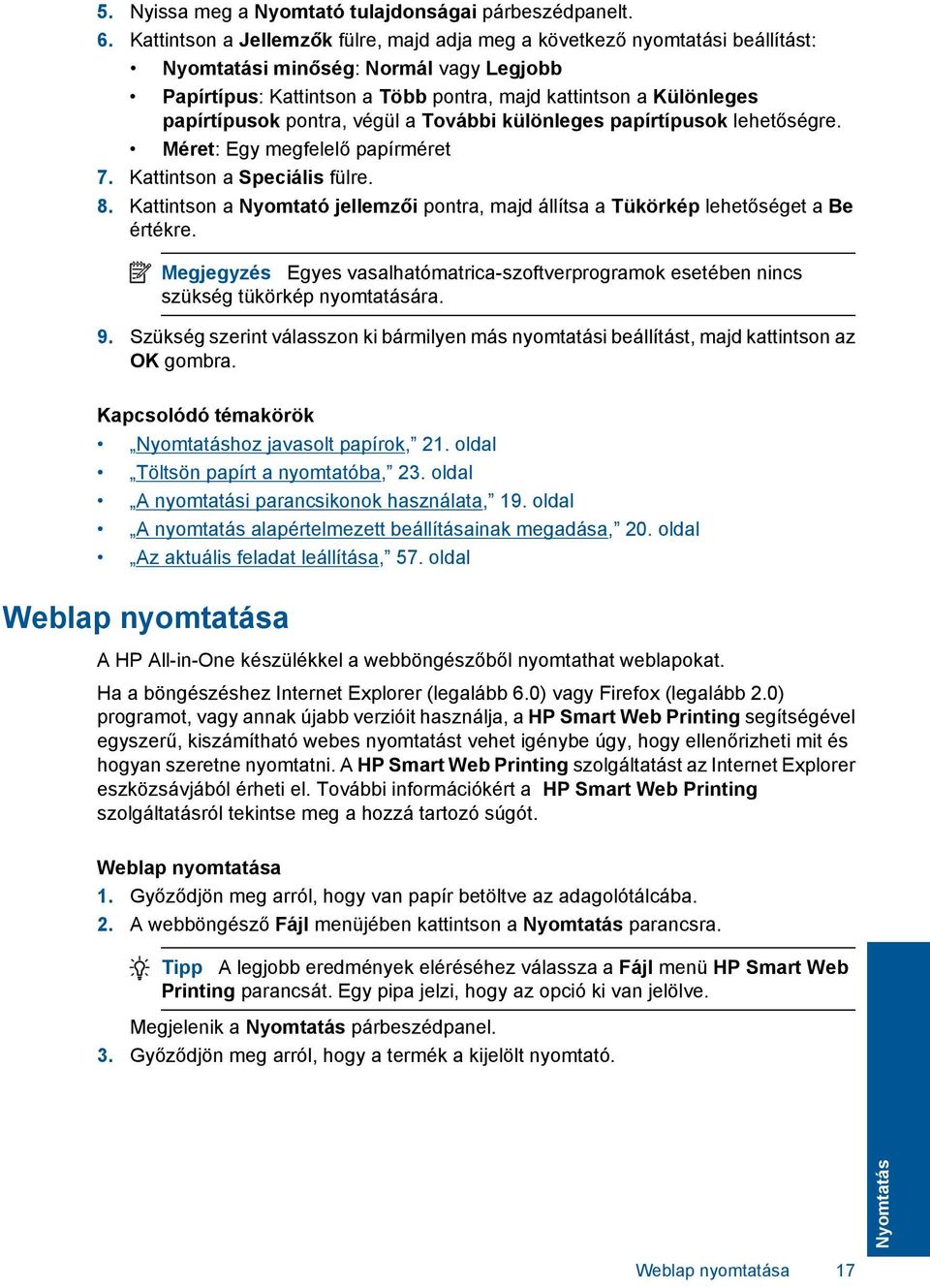 5. Nyissa meg a Nyomtató tulajdonságai párbeszédpanelt.
6. Kattintson a Jellemzők fülre, majd adja meg a következő nyomtatási beállítást:
• Nyomtatási minőség: Normál vagy Legjobb
• Papírtípus: Kattintson a Több pontra, majd kattintson a Különleges papírtípusok pontra, végül a További különleges papírtípusok lehetőségre.
• Méret: Egy megfelelő papírméret
7. Kattintson a Speciális fülre.
8. Kattintson a Nyomtató jellemzői pontra, majd állítsa a Tükörkép lehetőséget a Be értékre.

Megjegyzés Egyes vasalhatómatrica-szoftverprogramok esetében nincs szükség tükörkép nyomtatására.

9. Szükség szerint válasszon ki bármilyen más nyomtatási beállítást, majd kattintson az OK gombra.

Kapcsolódó témakörök
• „Nyomtatáshoz javasolt papírok,” 21. oldal
• „Töltsön papírt a nyomtatóba,” 23. oldal
• „A nyomtatási parancsikonok használata,” 19. oldal
• „A nyomtatás alapértelmezett beállításainak megadása,” 20. oldal
• „Az aktuális feladat leállítása,” 57. oldal

Weblap nyomtatása

A HP All-in-One készülékkel a webböngészőből nyomtathat weblapokat.

Ha a böngészéshez Internet Explorer (legalább 6.0) vagy Firefox (legalább 2.0) programot, vagy annak újabb verzióit használja, a HP Smart Web Printing segítségével egyszerű, kiszámítható webes nyomtatást vehet igénybe úgy, hogy ellenőrizheti mit és hogyan szeretne nyomtatni. A HP Smart Web Printing szolgáltatást az Internet Explorer eszközsávjából érheti el. További információkért a HP Smart Web Printing szolgáltatásról tekintse meg a hozzá tartozó súgót.

Weblap nyomtatása
1. Győződjön meg arról, hogy van papír betöltve az adagolótálcába.
2. A webböngésző Fájl menüjében kattintson a Nyomtatás parancsra.

Tipp A legjobb eredmények eléréséhez válassza a Fájl menü HP Smart Web Printing parancsát. Egy pipa jelzi, hogy az opció ki van jelölve.

Megjelenik a Nyomtatás párbeszédpanel.
3. Győződjön meg arról, hogy a termék a kijelölt nyomtató.

Nyomtatás

Weblap nyomtatása 17